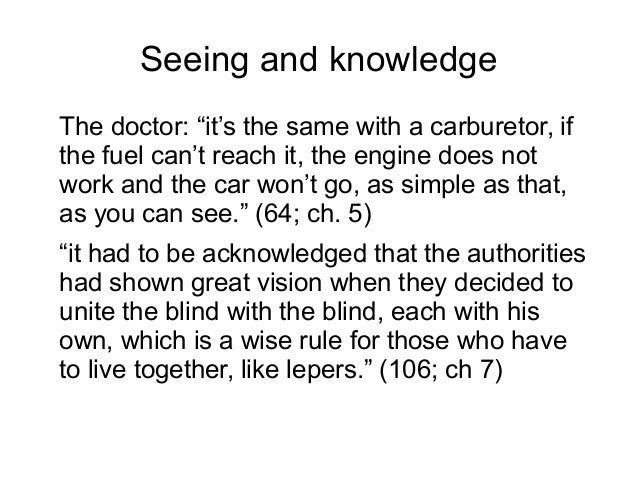 Seeing and knowledge

The doctor: “it’s the same with a carburetor, if the fuel can’t reach it, the engine does not work and the car won’t go, as simple as that, as you can see.” (64; ch. 5)

“it had to be acknowledged that the authorities had shown great vision when they decided to unite the blind with the blind, each with his own, which is a wise rule for those who have to live together, like lepers.” (106; ch 7)